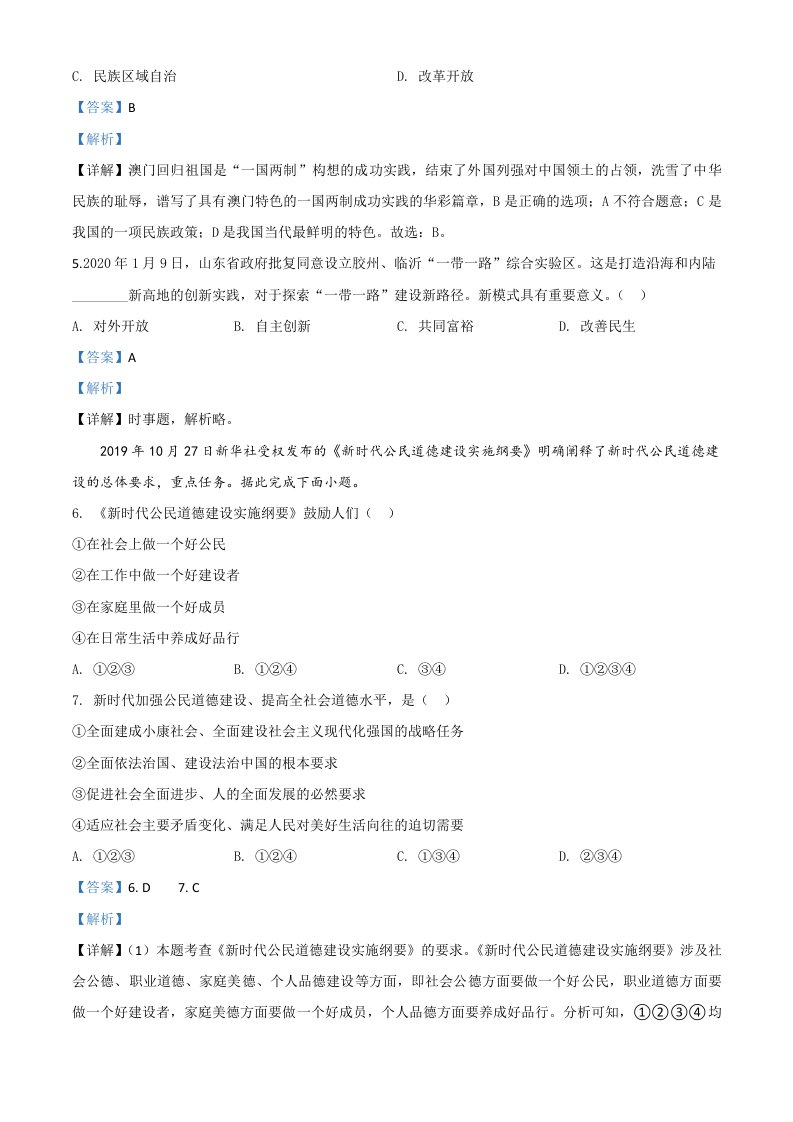 C. 民族区域自治　　　　　　　　　　D. 改革开放

【答案】B

【解析】

【详解】澳门回归祖国是“一国两制”构想的成功实践，结束了外国列强对中国领土的占领，洗雪了中华民族的耻辱，谱写了具有澳门特色的一国两制成功实践的华彩篇章，B是正确的选项；A不符合题意；C是我国的一项民族政策；D是我国当代最鲜明的特色。故选：B。

5.2020年1月9日，山东省政府批复同意设立胶州、临沂“一带一路”综合实验区。这是打造沿海和内陆________新高地的创新实践，对于探索“一带一路”建设新路径。新模式具有重要意义。（　）

A. 对外开放　　　　B. 自主创新　　　　C. 共同富裕　　　　D. 改善民生

【答案】A

【解析】

【详解】时事题，解析略。

2019年10月27日新华社受权发布的《新时代公民道德建设实施纲要》明确阐释了新时代公民道德建设的总体要求，重点任务。据此完成下面小题。

6. 《新时代公民道德建设实施纲要》鼓励人们（　）

①在社会上做一个好公民

②在工作中做一个好建设者

③在家庭里做一个好成员

④在日常生活中养成好品行

A. ①②③　　　　B. ①②④　　　　C. ③④　　　　D. ①②③④

7. 新时代加强公民道德建设、提高全社会道德水平，是（　）

①全面建成小康社会、全面建设社会主义现代化强国的战略任务

②全面依法治国、建设法治中国的根本要求

③促进社会全面进步、人的全面发展的必然要求

④适应社会主要矛盾变化、满足人民对美好生活向往的迫切需要

A. ①②③　　　　B. ①②④　　　　C. ①③④　　　　D. ②③④

【答案】6. D　　7. C

【解析】

【详解】（1）本题考查《新时代公民道德建设实施纲要》的要求。《新时代公民道德建设实施纲要》涉及社会公德、职业道德、家庭美德、个人品德建设等方面，即社会公德方面要做一个好公民，职业道德方面要做一个好建设者，家庭美德方面要做一个好成员，个人品德方面要养成好品行。分析可知，①②③④均